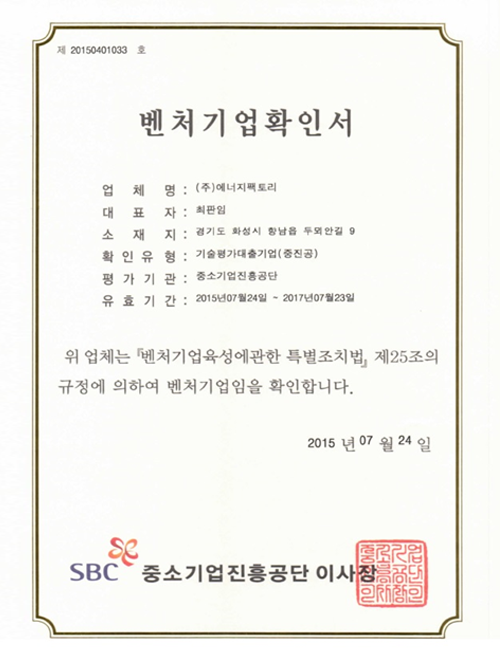 제 20150401033 호

벤처기업확인서

업 체 명 : (주)에너지팩토리
대 표 자 : 최판임
소 재 지 : 경기도 화성시 향남읍 두외안길 9
확 인 유 형 : 기술평가대출기업(중진공)
평 가 기 관 : 중소기업진흥공단
유 효 기 간 : 2015년07월24일 ~ 2017년07월23일

위 업체는 『벤처기업육성에관한 특별조치법』 제25조의 규정에 의하여 벤처기업임을 확인합니다.

2015 년 07 월 24 일

SBC 중소기업진흥공단 이사장

중소기업진흥공단이사장인